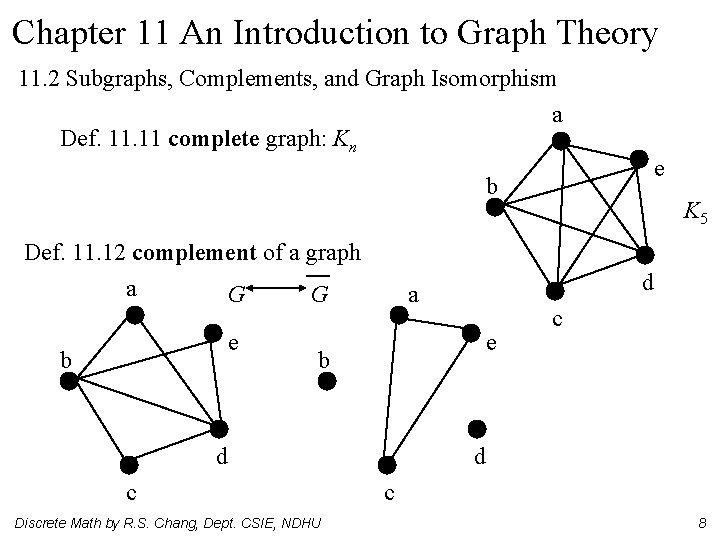 Chapter 11 An Introduction to Graph Theory

11.2 Subgraphs, Complements, and Graph Isomorphism

Def. 11.11 complete graph: $K_n$

a
e
b
$K_5$
d
c

Def. 11.12 complement of a graph

$G \longleftrightarrow \overline{G}$

a
e
b
d
c

a
e
b
d
c

Discrete Math by R.S. Chang, Dept. CSIE, NDHU

8